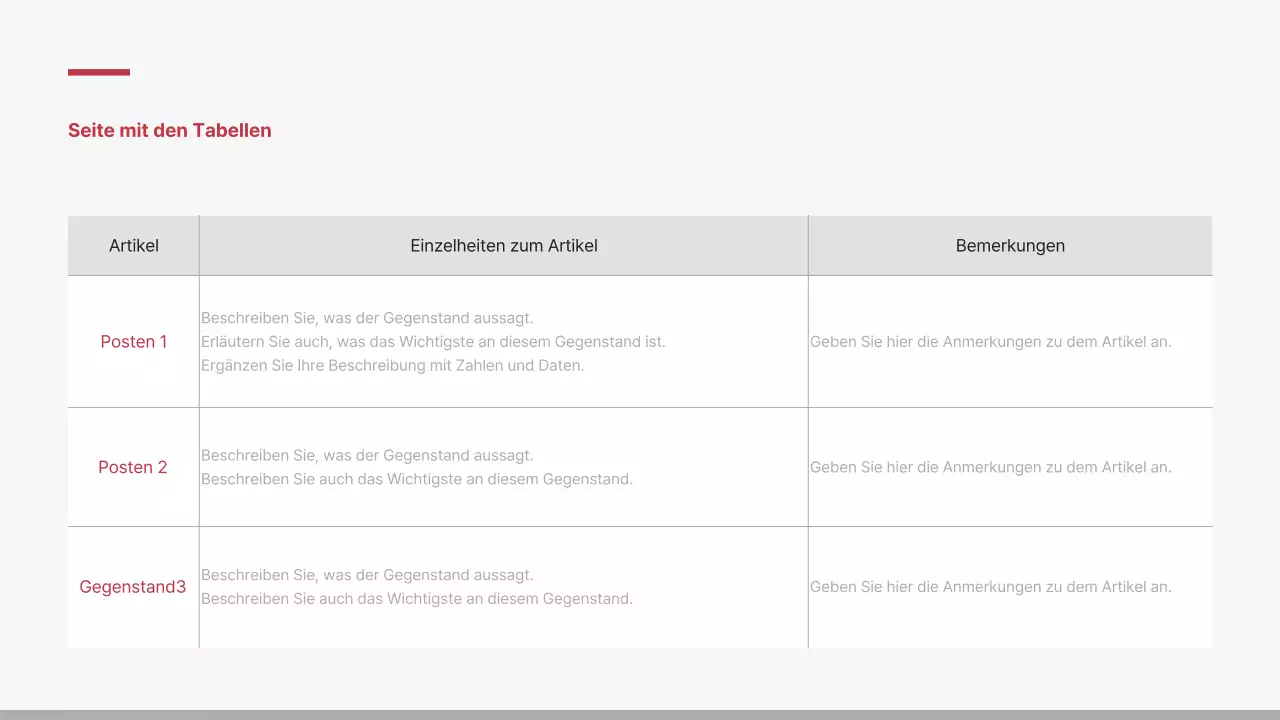 Seite mit den Tabellen

| Artikel | Einzelheiten zum Artikel | Bemerkungen |
|---|---|---|
| Posten 1 | Beschreiben Sie, was der Gegenstand aussagt. Erläutern Sie auch, was das Wichtigste an diesem Gegenstand ist. Ergänzen Sie Ihre Beschreibung mit Zahlen und Daten. | Geben Sie hier die Anmerkungen zu dem Artikel an. |
| Posten 2 | Beschreiben Sie, was der Gegenstand aussagt. Beschreiben Sie auch das Wichtigste an diesem Gegenstand. | Geben Sie hier die Anmerkungen zu dem Artikel an. |
| Gegenstand3 | Beschreiben Sie, was der Gegenstand aussagt. Beschreiben Sie auch das Wichtigste an diesem Gegenstand. | Geben Sie hier die Anmerkungen zu dem Artikel an. |